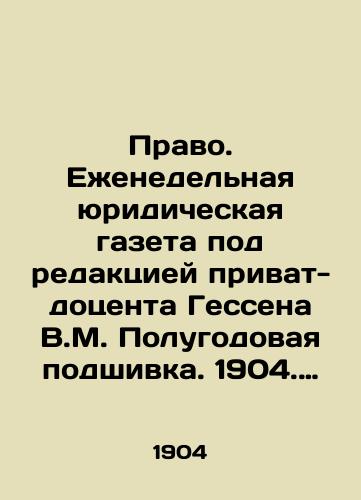 Право. Еженедельная юридическая газета под редакцией приват-доцента Гессена В.М. Полугодовая подшивка. 1904....

1904